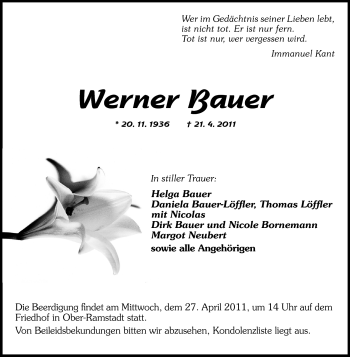 Wer im Gedächtnis seiner Lieben lebt,
ist nicht tot. Er ist nur fern.
Tot ist nur, wer vergessen wird.

Immanuel Kant

Werner Bauer

* 20. 11. 1936 † 21. 4. 2011

In stiller Trauer:

Helga Bauer
Daniela Bauer-Löffler, Thomas Löffler mit Nicolas
Dirk Bauer und Nicole Bornemann
Margot Neubert
sowie alle Angehörigen

Die Beerdigung findet am Mittwoch, dem 27. April 2011, um 14 Uhr auf dem Friedhof in Ober-Ramstadt statt.

Von Beileidsbekundungen bitten wir abzusehen, Kondolenzliste liegt aus.